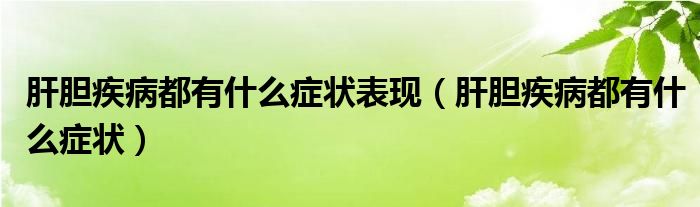 肝胆疾病都有什么症状表现（肝胆疾病都有什么症状）